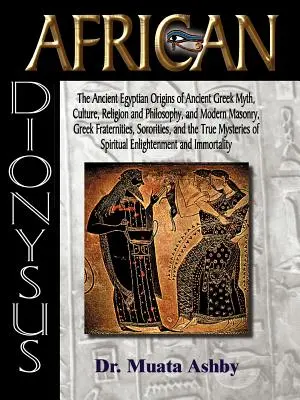 AFRICAN

DIONYSUS

The Ancient Egyptian Origins of Ancient Greek Myth, Culture, Religion and Philosophy, and Modern Masonry, Greek Fraternities, Sororities, and the True Mysteries of Spiritual Enlightenment and Immortality

Dr. Muata Ashby